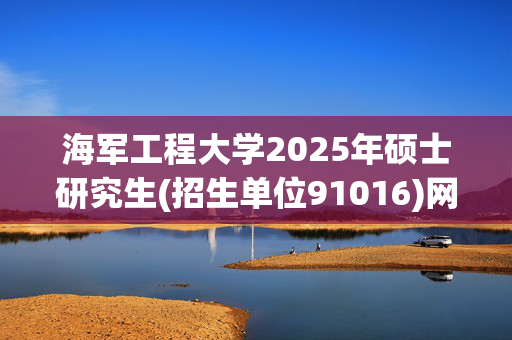 海军工程大学2025年硕士研究生(招生单位91016)网